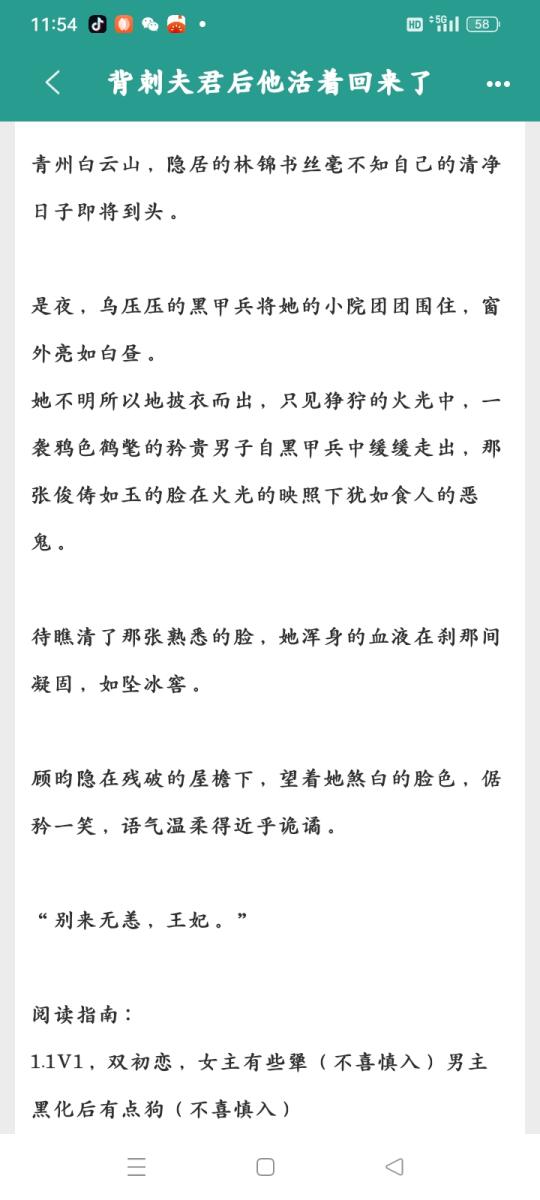 11:54

HD 5G 58

背刺夫君后他活着回来了

青州白云山，隐居的林锦书丝毫不知自己的清净日子即将到头。

是夜，乌压压的黑甲兵将她的小院团团围住，窗外亮如白昼。
她不明所以地披衣而出，只见狰狞的火光中，一袭鸦色鹤氅的矜贵男子自黑甲兵中缓缓走出，那张俊俦如玉的脸在火光的映照下犹如食人的恶鬼。

待瞧清了那张熟悉的脸，她浑身的血液在刹那间凝固，如坠冰窖。

顾昀隐在残破的屋檐下，望着她煞白的脸色，倨矜一笑，语气温柔得近乎诡谲。

“别来无恙，王妃。”

阅读指南：
1.1V1，双初恋，女主有些犟（不喜慎入）男主黑化后有点狗（不喜慎入）